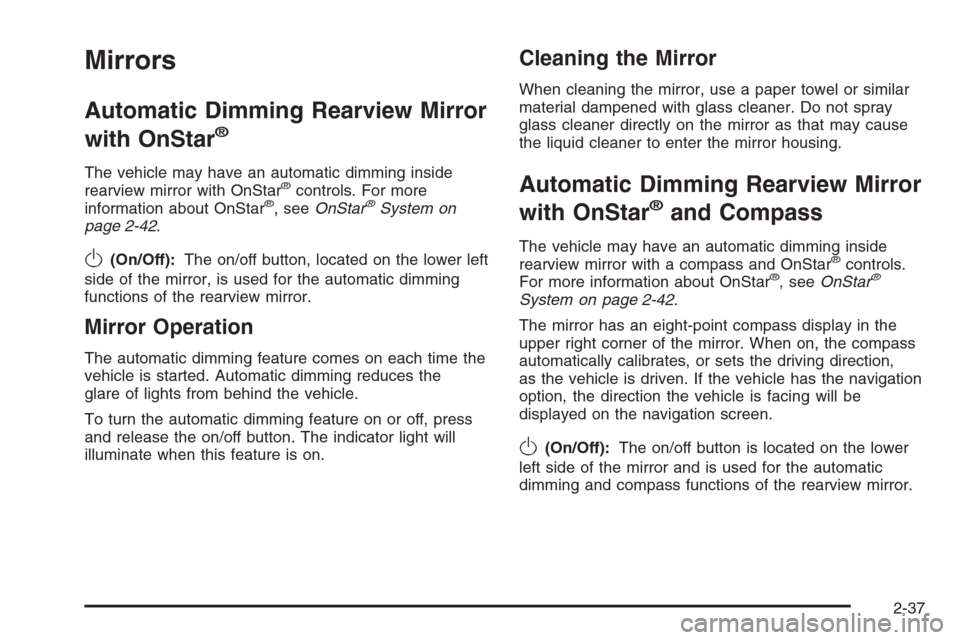 Mirrors

Automatic Dimming Rearview Mirror with OnStar®

The vehicle may have an automatic dimming inside rearview mirror with OnStar® controls. For more information about OnStar®, see OnStar® System on page 2-42.

(On/Off): The on/off button, located on the lower left side of the mirror, is used for the automatic dimming functions of the rearview mirror.

Mirror Operation

The automatic dimming feature comes on each time the vehicle is started. Automatic dimming reduces the glare of lights from behind the vehicle.

To turn the automatic dimming feature on or off, press and release the on/off button. The indicator light will illuminate when this feature is on.

Cleaning the Mirror

When cleaning the mirror, use a paper towel or similar material dampened with glass cleaner. Do not spray glass cleaner directly on the mirror as that may cause the liquid cleaner to enter the mirror housing.

Automatic Dimming Rearview Mirror with OnStar® and Compass

The vehicle may have an automatic dimming inside rearview mirror with a compass and OnStar® controls. For more information about OnStar®, see OnStar® System on page 2-42.

The mirror has an eight-point compass display in the upper right corner of the mirror. When on, the compass automatically calibrates, or sets the driving direction, as the vehicle is driven. If the vehicle has the navigation option, the direction the vehicle is facing will be displayed on the navigation screen.

(On/Off): The on/off button is located on the lower left side of the mirror and is used for the automatic dimming and compass functions of the rearview mirror.

2-37

carmanualsonline.info